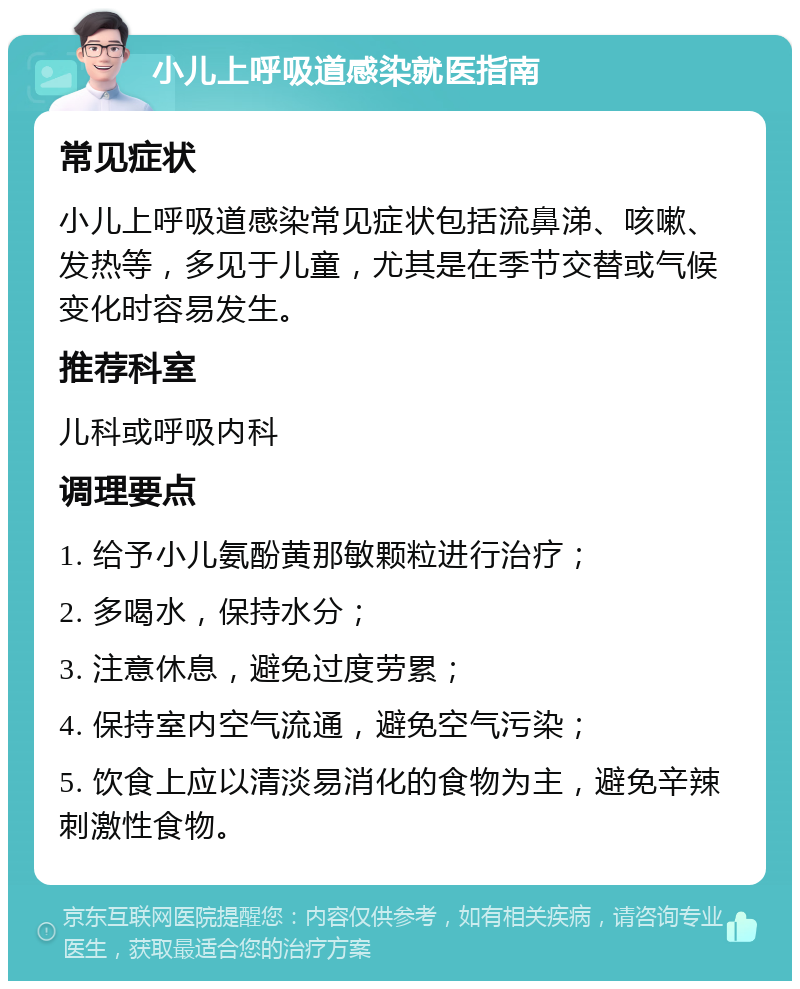 小儿上呼吸道感染就医指南

常见症状

小儿上呼吸道感染常见症状包括流鼻涕、咳嗽、发热等，多见于儿童，尤其是在季节交替或气候变化时容易发生。

推荐科室

儿科或呼吸内科

调理要点

1. 给予小儿氨酚黄那敏颗粒进行治疗；

2. 多喝水，保持水分；

3. 注意休息，避免过度劳累；

4. 保持室内空气流通，避免空气污染；

5. 饮食上应以清淡易消化的食物为主，避免辛辣刺激性食物。

京东互联网医院提醒您：内容仅供参考，如有相关疾病，请咨询专业医生，获取最适合您的治疗方案